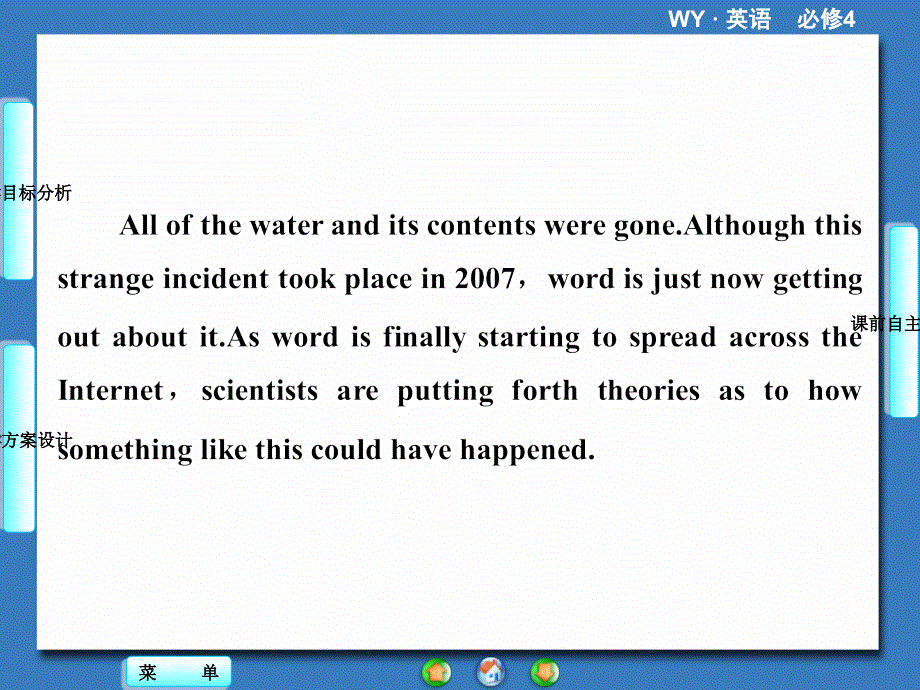 WY · 英语 必修4

目标分析

All of the water and its contents were gone.Although this strange incident took place in 2007， word is just now getting out about it.As word is finally starting to spread across the Internet， scientists are putting forth theories as to how something like this could have happened.

课前自主

方案设计

菜 单